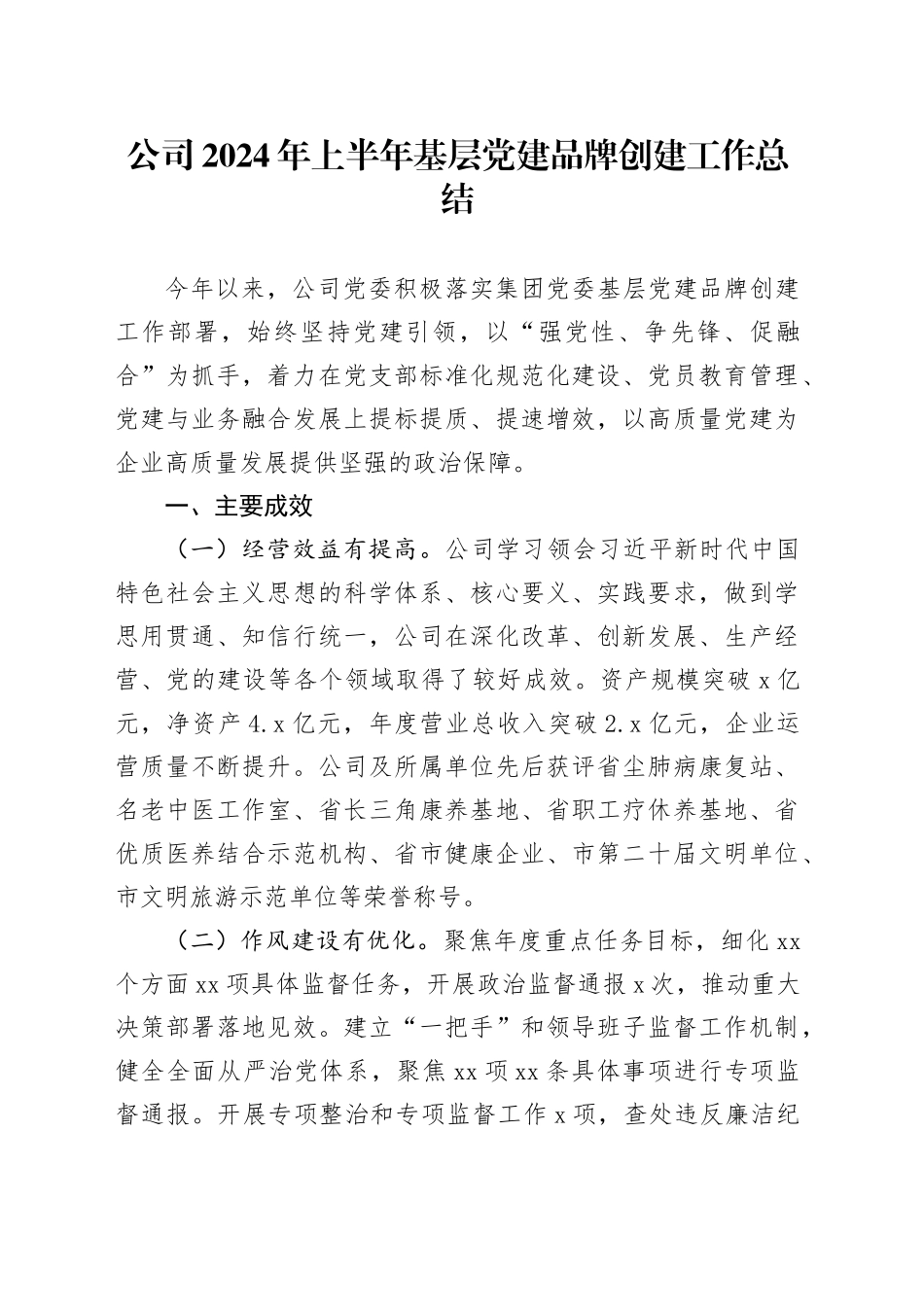 公司2024年上半年基层党建品牌创建工作总结

今年以来，公司党委积极落实集团党委基层党建品牌创建工作部署，始终坚持党建引领，以“强党性、争先锋、促融合”为抓手，着力在党支部标准化规范化建设、党员教育管理、党建与业务融合发展上提标提质、提速增效，以高质量党建为企业高质量发展提供坚强的政治保障。

一、主要成效

（一）经营效益有提高。公司学习领会习近平新时代中国特色社会主义思想的科学体系、核心要义、实践要求，做到学思用贯通、知信行统一，公司在深化改革、创新发展、生产经营、党的建设等各个领域取得了较好成效。资产规模突破x亿元，净资产4.x亿元，年度营业总收入突破2.x亿元，企业运营质量不断提升。公司及所属单位先后获评省尘肺病康复站、名老中医工作室、省长三角康养基地、省职工疗休养基地、省优质医养结合示范机构、省市健康企业、市第二十届文明单位、市文明旅游示范单位等荣誉称号。

（二）作风建设有优化。聚焦年度重点任务目标，细化xx个方面xx项具体监督任务，开展政治监督通报x次，推动重大决策部署落地见效。建立“一把手”和领导班子监督工作机制，健全全面从严治党体系，聚焦xx项xx条具体事项进行专项监督通报。开展专项整治和专项监督工作x项，查处违反廉洁纪